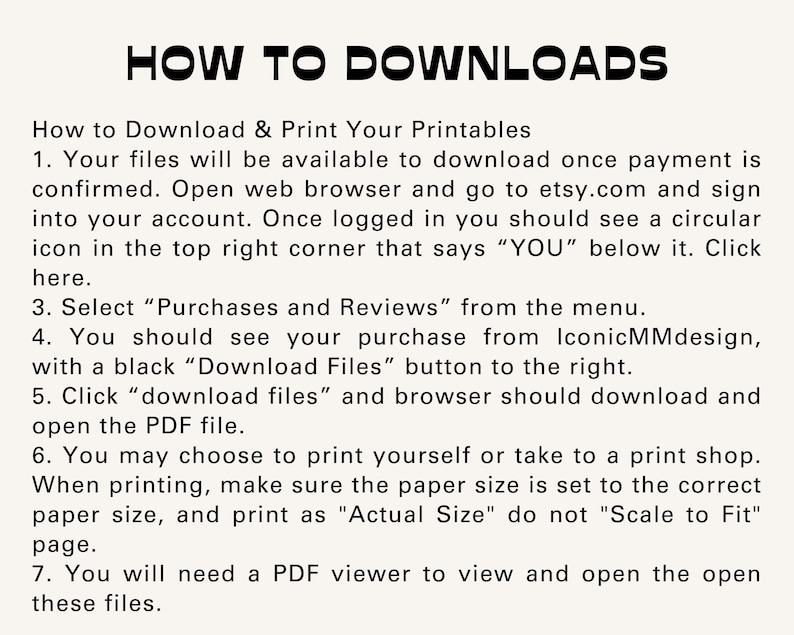 HOW TO DOWNLOADS

How to Download & Print Your Printables
1. Your files will be available to download once payment is confirmed. Open web browser and go to etsy.com and sign into your account. Once logged in you should see a circular icon in the top right corner that says “YOU” below it. Click here.
3. Select “Purchases and Reviews” from the menu.
4. You should see your purchase from IconicMMdesign, with a black “Download Files” button to the right.
5. Click “download files” and browser should download and open the PDF file.
6. You may choose to print yourself or take to a print shop. When printing, make sure the paper size is set to the correct paper size, and print as "Actual Size" do not "Scale to Fit" page.
7. You will need a PDF viewer to view and open the open these files.